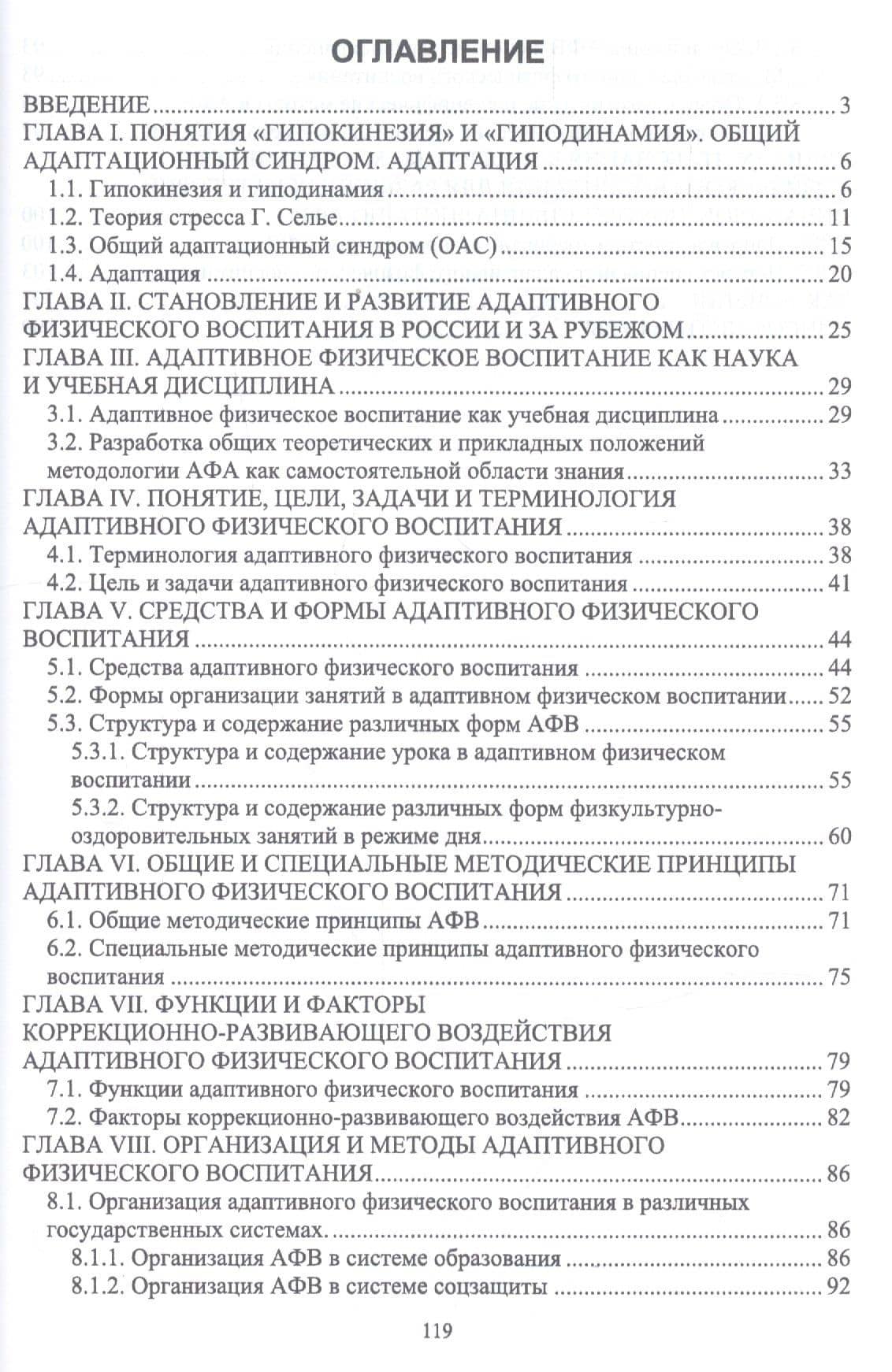 ОГЛАВЛЕНИЕ

ВВЕДЕНИЕ 3
ГЛАВА I. ПОНЯТИЯ «ГИПОКИНЕЗИЯ» И «ГИПОДИНАМИЯ». ОБЩИЙ АДАПТАЦИОННЫЙ СИНДРОМ. АДАПТАЦИЯ 6
1.1. Гипокинезия и гиподинамия 6
1.2. Теория стресса Г. Селье 11
1.3. Общий адаптационный синдром (ОАС) 15
1.4. Адаптация 20
ГЛАВА II. СТАНОВЛЕНИЕ И РАЗВИТИЕ АДАПТИВНОГО ФИЗИЧЕСКОГО ВОСПИТАНИЯ В РОССИИ И ЗА РУБЕЖОМ 25
ГЛАВА III. АДАПТИВНОЕ ФИЗИЧЕСКОЕ ВОСПИТАНИЕ КАК НАУКА И УЧЕБНАЯ ДИСЦИПЛИНА 29
3.1. Адаптивное физическое воспитание как учебная дисциплина 29
3.2. Разработка общих теоретических и прикладных положений методологии АФА как самостоятельной области знания 33
ГЛАВА IV. ПОНЯТИЕ, ЦЕЛИ, ЗАДАЧИ И ТЕРМИНОЛОГИЯ АДАПТИВНОГО ФИЗИЧЕСКОГО ВОСПИТАНИЯ 38
4.1. Терминология адаптивного физического воспитания 38
4.2. Цель и задачи адаптивного физического воспитания 41
ГЛАВА V. СРЕДСТВА И ФОРМЫ АДАПТИВНОГО ФИЗИЧЕСКОГО ВОСПИТАНИЯ 44
5.1. Средства адаптивного физического воспитания 44
5.2. Формы организации занятий в адаптивном физическом воспитании 52
5.3. Структура и содержание различных форм АФВ 55
5.3.1. Структура и содержание урока в адаптивном физическом воспитании 55
5.3.2. Структура и содержание различных форм физкультурно-оздоровительных занятий в режиме дня 60
ГЛАВА VI. ОБЩИЕ И СПЕЦИАЛЬНЫЕ МЕТОДИЧЕСКИЕ ПРИНЦИПЫ АДАПТИВНОГО ФИЗИЧЕСКОГО ВОСПИТАНИЯ 71
6.1. Общие методические принципы АФВ 71
6.2. Специальные методические принципы адаптивного физического воспитания 75
ГЛАВА VII. ФУНКЦИИ И ФАКТОРЫ КОРРЕКЦИОННО-РАЗВИВАЮЩЕГО ВОЗДЕЙСТВИЯ АДАПТИВНОГО ФИЗИЧЕСКОГО ВОСПИТАНИЯ 79
7.1. Функции адаптивного физического воспитания 79
7.2. Факторы коррекционно-развивающего воздействия АФВ 82
ГЛАВА VIII. ОРГАНИЗАЦИЯ И МЕТОДЫ АДАПТИВНОГО ФИЗИЧЕСКОГО ВОСПИТАНИЯ 86
8.1. Организация адаптивного физического воспитания в различных государственных системах. 86
8.1.1. Организация АФВ в системе образования 86
8.1.2. Организация АФВ в системе соцзащиты 92

119